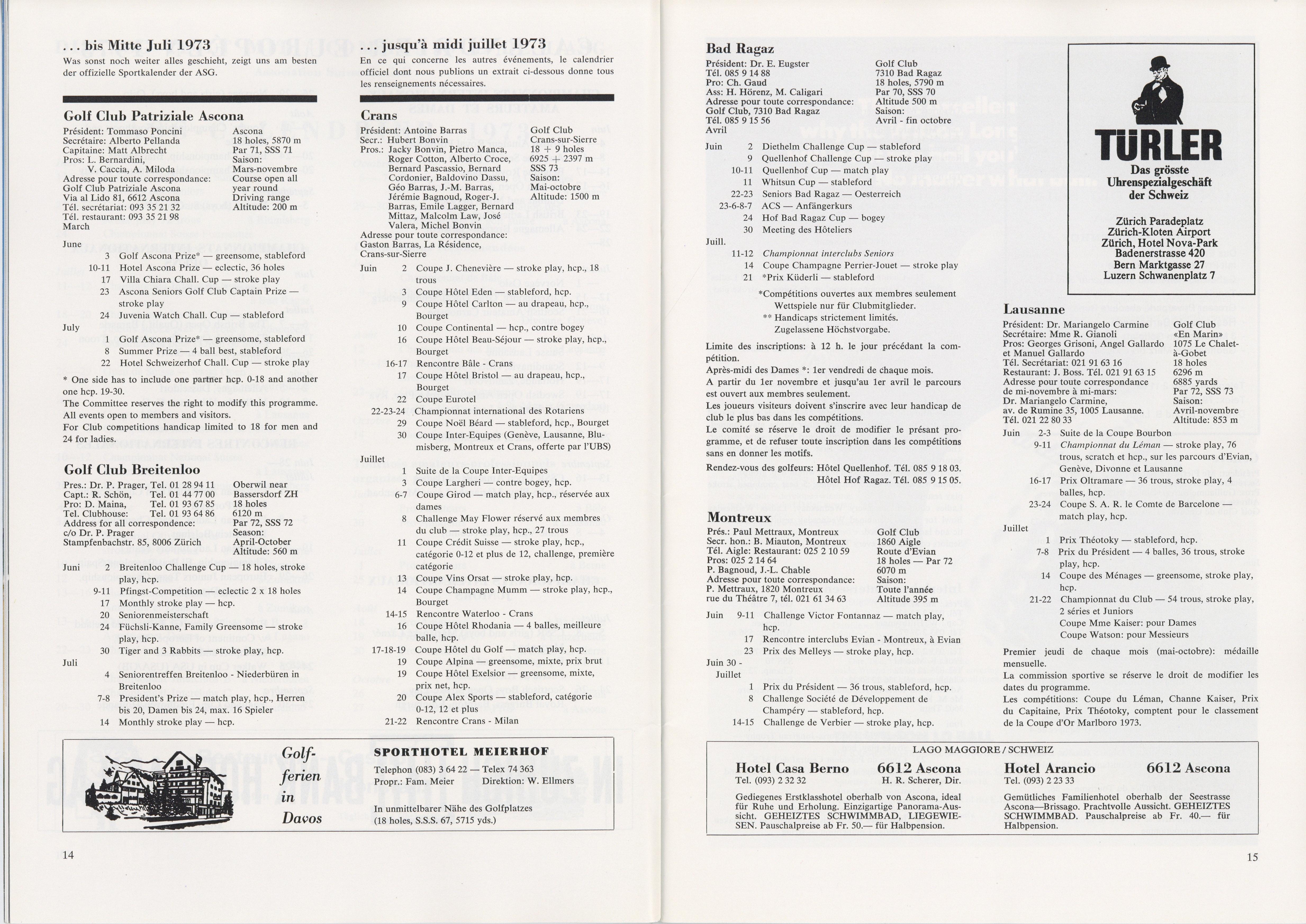 ... bis Mitte Juli 1973

Was sonst noch weiter alles geschieht, zeigt uns am besten der offizielle Sportkalender der ASG.

Golf Club Patriziale Ascona

Président: Tommaso Poncini
Secrétaire: Alberto Pellanda
Capitaine: Matt Albrecht
Pros: L. Bernardini, V. Caccia, A. Miloda
Adresse pour toute correspondance:
Golf Club Patriziale Ascona
Via al Lido 81, 6612 Ascona
Tél. secrétariat: 093 35 21 32
Tél. restaurant: 093 35 21 98
March

Ascona
18 holes, 5870 m
Par 71, SSS 71
Saison:
Mars-novembre
Course open all year round
Driving range
Altitude: 200 m

June
3 Golf Ascona Prize* — greensome, stableford
10-11 Hotel Ascona Prize — eclectic, 36 holes
17 Villa Chiara Chall. Cup — stroke play
23 Ascona Seniors Golf Club Captain Prize — stroke play
24 Juvenia Watch Chall. Cup — stableford
July
1 Golf Ascona Prize* — greensome, stableford
8 Summer Prize — 4 ball best, stableford
22 Hotel Schweizerhof Chall. Cup — stroke play

* One side has to include one partner hcp. 0-18 and another one hcp. 19-30.
The Committee reserves the right to modify this programme.
All events open to members and visitors.
For Club competitions handicap limited to 18 for men and 24 for ladies.

Golf Club Breitenloo

Pres.: Dr. P. Prager, Tel. 01 28 94 11
Capt.: R. Schön, Tel. 01 44 77 00
Pro: D. Maina, Tel. 01 93 67 85
Tel. Clubhouse: Tel. 01 93 64 86
Address for all correspondence:
c/o Dr. P. Prager
Stampfenbachstr. 85, 8006 Zürich

Oberwil near
Bassersdorf ZH
18 holes
6120 m
Par 72, SSS 72
Season:
April-October
Altitude: 560 m

Juni
2 Breitenloo Challenge Cup — 18 holes, stroke play, hcp.
9-11 Pfingst-Competition — eclectic 2 x 18 holes
17 Monthly stroke play — hcp.
20 Seniorenmeisterschaft
24 Füchsli-Kanne, Family Greensome — stroke play, hcp.
30 Tiger and 3 Rabbits — stroke play, hcp.
Juli
4 Seniorentreffen Breitenloo - Niederbüren in Breitenloo
7-8 President's Prize — match play, hcp., Herren bis 20, Damen bis 24, max. 16 Spieler
14 Monthly stroke play — hcp.

... jusqu'à midi juillet 1973

En ce qui concerne les autres événements, le calendrier officiel dont nous publions un extrait ci-dessous donne tous les renseignements nécessaires.

Crans

Président: Antoine Barras
Secr.: Hubert Bonvin
Pros.: Jacky Bonvin, Pietro Manca, Roger Cotton, Alberto Croce, Bernard Pascassio, Bernard Cordonier, Baldovino Dassu, Géo Barras, J.-M. Barras, Jérémie Bagnoud, Roger-J. Barras, Emile Lagger, Bernard Mittaz, Malcolm Law, José Valera, Michel Bonvin
Adresse pour toute correspondance:
Gaston Barras, La Résidence,
Crans-sur-Sierre

Golf Club
Crans-sur-Sierre
18 + 9 holes
6925 + 2397 m
SSS 73
Saison:
Mai-octobre
Altitude: 1500 m

Juin
2 Coupe J. Chenevière — stroke play, hcp., 18 trous
3 Coupe Hôtel Eden — stableford, hcp.
9 Coupe Hôtel Carlton — au drapeau, hcp., Bourget
10 Coupe Continental — hcp., contre bogey
16 Coupe Hôtel Beau-Séjour — stroke play, hcp., Bourget
16-17 Rencontre Bâle - Crans
17 Coupe Hôtel Bristol — au drapeau, hcp., Bourget
22 Coupe Eurotel
22-23-24 Championnat international des Rotariens
29 Coupe Noël Béard — stableford, hcp., Bourget
30 Coupe Inter-Equipes (Genève, Lausanne, Blumisberg, Montreux et Crans, offerte par l'UBS)
Juillet
1 Suite de la Coupe Inter-Equipes
3 Coupe Largheri — contre bogey, hcp.
6-7 Coupe Girod — match play, hcp., réservée aux dames
8 Challenge May Flower réservé aux membres du club — stroke play, hcp., 27 trous
11 Coupe Crédit Suisse — stroke play, hcp., catégorie 0-12 et plus de 12, challenge, première catégorie
13 Coupe Vins Orsat — stroke play, hcp.
14 Coupe Champagne Mumm — stroke play, hcp., Bourget
14-15 Rencontre Waterloo - Crans
16 Coupe Hôtel Rhodania — 4 balles, meilleure balle, hcp.
17-18-19 Coupe Hôtel du Golf — match play, hcp.
19 Coupe Alpina — greensome, mixte, prix brut
19 Coupe Hôtel Exelsior — greensome, mixte, prix net, hcp.
20 Coupe Alex Sports — stableford, catégorie 0-12, 12 et plus
21-22 Rencontre Crans - Milan

Golf-ferien in Davos

SPORTHOTEL MEIERHOF
Telephon (083) 3 64 22 — Telex 74 363
Propr.: Fam. Meier Direktion: W. Ellmers
In unmittelbarer Nähe des Golfplatzes (18 holes, S.S.S. 67, 5715 yds.)

14

Bad Ragaz

Président: Dr. E. Eugster
Tél. 085 9 14 88
Pro: Ch. Gaud
Ass: H. Hörenz, M. Caligari
Adresse pour toute correspondance:
Golf Club, 7310 Bad Ragaz
Tél. 085 9 15 56
Avril

Golf Club
7310 Bad Ragaz
18 holes, 5790 m
Par 70, SSS 70
Altitude 500 m
Saison:
Avril - fin octobre

Juin
2 Diethelm Challenge Cup — stableford
9 Quellenhof Challenge Cup — stroke play
10-11 Quellenhof Cup — match play
11 Whitsun Cup — stableford
22-23 Seniors Bad Ragaz — Oesterreich
23-6-8-7 ACS — Anfängerkurs
24 Hof Bad Ragaz Cup — bogey
30 Meeting des Hôteliers
Juill.
11-12 Championnat interclubs Seniors
14 Coupe Champagne Perrier-Jouet — stroke play
21 *Prix Küderli — stableford

*Compétitions ouvertes aux membres seulement
Wettspiele nur für Clubmitglieder.
** Handicaps strictement limités.
Zugelassene Höchstvorgabe.

Limite des inscriptions: à 12 h. le jour précédant la compétition.
Après-midi des Dames *: 1er vendredi de chaque mois.
A partir du 1er novembre et jusqu'au 1er avril le parcours est ouvert aux membres seulement.
Les joueurs visiteurs doivent s'inscrire avec leur handicap de club le plus bas dans les compétitions.
Le comité se réserve le droit de modifier le présant programme, et de refuser toute inscription dans les compétitions sans en donner les motifs.
Rendez-vous des golfeurs: Hôtel Quellenhof. Tél. 085 9 18 03.
Hôtel Hof Ragaz. Tél. 085 9 15 05.

Montreux

Prés.: Paul Mettraux, Montreux
Secr. hon.: B. Miauton, Montreux
Tél. Aigle: Restaurant: 025 2 10 59
Pros: 025 2 14 64
P. Bagnoud, J.-L. Chable
Adresse pour toute correspondance:
P. Mettraux, 1820 Montreux
rue du Théâtre 7, tél. 021 61 34 63

Golf Club
1860 Aigle
Route d'Evian
18 holes — Par 72
6070 m
Saison:
Toute l'année
Altitude 395 m

Juin
9-11 Challenge Victor Fontannaz — match play, hcp.
17 Rencontre interclubs Evian - Montreux, à Evian
23 Prix des Melleys — stroke play, hcp.
Juin 30 - Juillet
1 Prix du Président — 36 trous, stableford, hcp.
8 Challenge Société de Développement de Champéry — stableford, hcp.
14-15 Challenge de Verbier — stroke play, hcp.

TÜRLER
Das grösste Uhrenspezialgeschäft der Schweiz
Zürich Paradeplatz
Zürich-Kloten Airport
Zürich, Hotel Nova-Park
Badenerstrasse 420
Bern Marktgasse 27
Luzern Schwanenplatz 7

Lausanne

Président: Dr. Mariangelo Carmine
Secrétaire: Mme R. Gianoli
Pros: Georges Grisoni, Angel Gallardo et Manuel Gallardo
Tél. Secrétariat: 021 91 63 16
Restaurant: J. Boss. Tél. 021 91 63 15
Adresse pour toute correspondance de mi-novembre à mi-mars:
Dr. Mariangelo Carmine,
av. de Rumine 35, 1005 Lausanne.
Tél. 021 22 80 33

Golf Club
«En Marin»
1075 Le Chalet-à-Gobet
18 holes
6296 m
6885 yards
Par 72, SSS 73
Saison:
Avril-novembre
Altitude: 853 m

Juin
2-3 Suite de la Coupe Bourbon
9-11 Championnat du Léman — stroke play, 76 trous, scratch et hcp., sur les parcours d'Evian, Genève, Divonne et Lausanne
16-17 Prix Oltramare — 36 trous, stroke play, 4 balles, hcp.
23-24 Coupe S. A. R. le Comte de Barcelone — match play, hcp.
Juillet
1 Prix Théotoky — stableford, hcp.
7-8 Prix du Président — 4 balles, 36 trous, stroke play, hcp.
14 Coupe des Ménages — greensome, stroke play, hcp.
21-22 Championnat du Club — 54 trous, stroke play, 2 séries et Juniors
Coupe Mme Kaiser: pour Dames
Coupe Watson: pour Messieurs

Premier jeudi de chaque mois (mai-octobre): médaille mensuelle.
La commission sportive se réserve le droit de modifier les dates du programme.
Les compétitions: Coupe du Léman, Channe Kaiser, Prix du Capitaine, Prix Théotoky, comptent pour le classement de la Coupe d'Or Marlboro 1973.

LAGO MAGGIORE / SCHWEIZ

Hotel Casa Berno 6612 Ascona
Tel. (093) 2 32 32 H. R. Scherer, Dir.
Gediegenes Erstklasshotel oberhalb von Ascona, ideal für Ruhe und Erholung. Einzigartige Panorama-Aussicht. GEHEIZTES SCHWIMMBAD, LIEGEWIESEN. Pauschalpreise ab Fr. 50.— für Halbpension.

Hotel Arancio 6612 Ascona
Tel. (093) 2 23 33
Gemütliches Familienhotel oberhalb der Seestrasse Ascona—Brissago. Prachtvolle Aussicht. GEHEIZTES SCHWIMMBAD. Pauschalpreise ab Fr. 40.— für Halbpension.

15